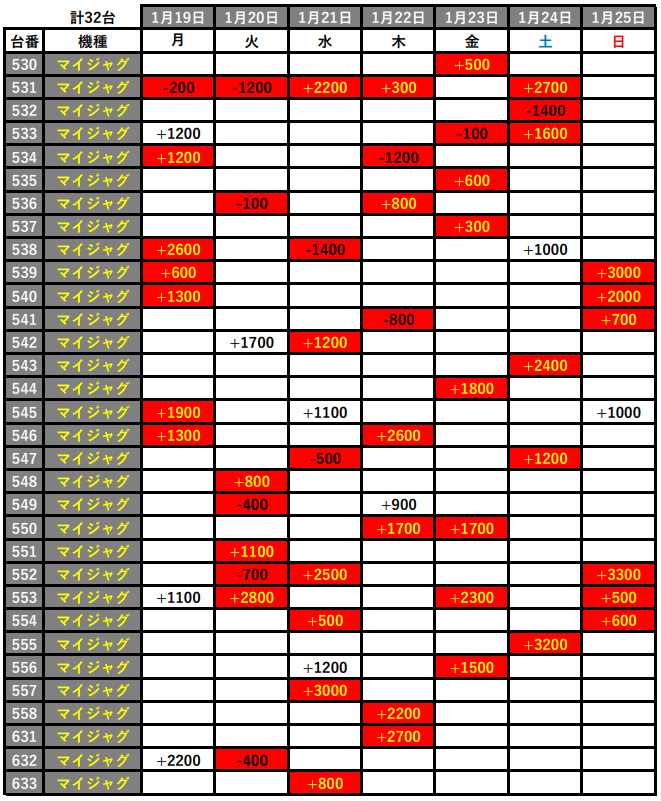 | | 計32台 | 1月19日 | 1月20日 | 1月21日 | 1月22日 | 1月23日 | 1月24日 | 1月25日 |
|---|---|---|---|---|---|---|---|---|
| 台番 | 機種 | 月 | 火 | 水 | 木 | 金 | 土 | 日 |
| 530 | マイジャグ | | | | | +500 | | |
| 531 | マイジャグ | -200 | -1200 | +2200 | +300 | | +2700 | |
| 532 | マイジャグ | | | | | | -1400 | |
| 533 | マイジャグ | +1200 | | | | -100 | +1600 | |
| 534 | マイジャグ | +1200 | | | -1200 | | | |
| 535 | マイジャグ | | | | | +600 | | |
| 536 | マイジャグ | | -100 | | +800 | | | |
| 537 | マイジャグ | | | | | +300 | | |
| 538 | マイジャグ | +2600 | | -1400 | | | +1000 | |
| 539 | マイジャグ | +600 | | | | | | +3000 |
| 540 | マイジャグ | +1300 | | | | | | +2000 |
| 541 | マイジャグ | | | | -800 | | | +700 |
| 542 | マイジャグ | | +1700 | +1200 | | | | |
| 543 | マイジャグ | | | | | | +2400 | |
| 544 | マイジャグ | | | | | +1800 | | |
| 545 | マイジャグ | +1900 | | +1100 | | | | +1000 |
| 546 | マイジャグ | +1300 | | | +2600 | | | |
| 547 | マイジャグ | | | -500 | | | +1200 | |
| 548 | マイジャグ | | +800 | | | | | |
| 549 | マイジャグ | | -400 | | +900 | | | |
| 550 | マイジャグ | | | | +1700 | +1700 | | |
| 551 | マイジャグ | | +1100 | | | | | |
| 552 | マイジャグ | | -700 | +2500 | | | | +3300 |
| 553 | マイジャグ | +1100 | +2800 | | | +2300 | | +500 |
| 554 | マイジャグ | | | +500 | | | | +600 |
| 555 | マイジャグ | | | | | | +3200 | |
| 556 | マイジャグ | | | +1200 | | +1500 | | |
| 557 | マイジャグ | | | +3000 | | | | |
| 558 | マイジャグ | | | | +2200 | | | |
| 631 | マイジャグ | | | | +2700 | | | |
| 632 | マイジャグ | +2200 | -400 | | | | | |
| 633 | マイジャグ | | | +800 | | | | |